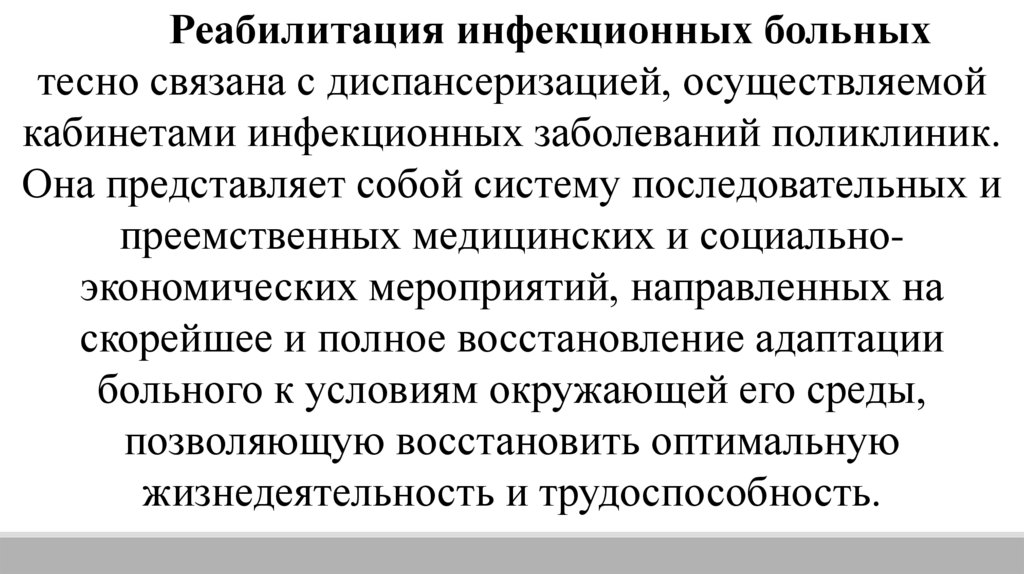 Реабилитация инфекционных больных тесно связана с диспансеризацией, осуществляемой кабинетами инфекционных заболеваний поликлиник. Она представляет собой систему последовательных и преемственных медицинских и социально-экономических мероприятий, направленных на скорейшее и полное восстановление адаптации больного к условиям окружающей его среды, позволяющую восстановить оптимальную жизнедеятельность и трудоспособность.